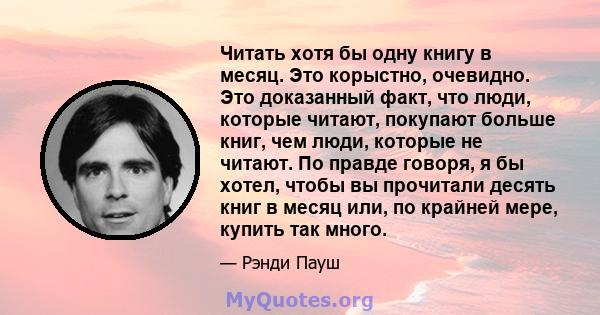 Читать хотя бы одну книгу в месяц. Это корыстно, очевидно. Это доказанный факт, что люди, которые читают, покупают больше книг, чем люди, которые не читают. По правде говоря, я бы хотел, чтобы вы прочитали десять книг в месяц или, по крайней мере, купить так много.

— Рэнди Пауш

MyQuotes.org